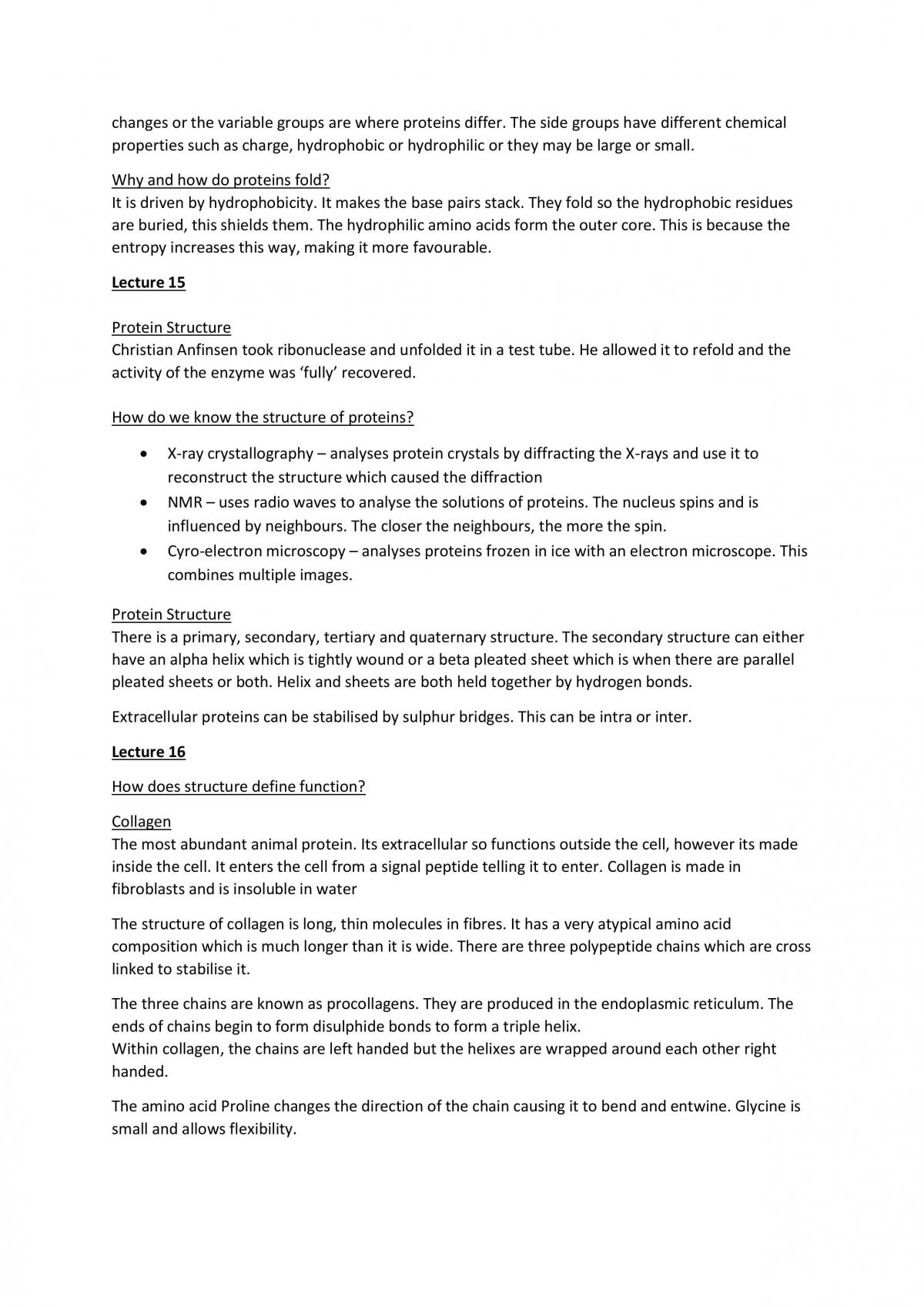 changes or the variable groups are where proteins differ. The side groups have different chemical properties such as charge, hydrophobic or hydrophilic or they may be large or small.

Why and how do proteins fold?
It is driven by hydrophobicity. It makes the base pairs stack. They fold so the hydrophobic residues are buried, this shields them. The hydrophilic amino acids form the outer core. This is because the entropy increases this way, making it more favourable.

Lecture 15

Protein Structure
Christian Anfinsen took ribonuclease and unfolded it in a test tube. He allowed it to refold and the activity of the enzyme was 'fully' recovered.

How do we know the structure of proteins?

• X-ray crystallography – analyses protein crystals by diffracting the X-rays and use it to reconstruct the structure which caused the diffraction
• NMR – uses radio waves to analyse the solutions of proteins. The nucleus spins and is influenced by neighbours. The closer the neighbours, the more the spin.
• Cyro-electron microscopy – analyses proteins frozen in ice with an electron microscope. This combines multiple images.

Protein Structure
There is a primary, secondary, tertiary and quaternary structure. The secondary structure can either have an alpha helix which is tightly wound or a beta pleated sheet which is when there are parallel pleated sheets or both. Helix and sheets are both held together by hydrogen bonds.

Extracellular proteins can be stabilised by sulphur bridges. This can be intra or inter.

Lecture 16

How does structure define function?

Collagen
The most abundant animal protein. Its extracellular so functions outside the cell, however its made inside the cell. It enters the cell from a signal peptide telling it to enter. Collagen is made in fibroblasts and is insoluble in water

The structure of collagen is long, thin molecules in fibres. It has a very atypical amino acid composition which is much longer than it is wide. There are three polypeptide chains which are cross linked to stabilise it.

The three chains are known as procollagens. They are produced in the endoplasmic reticulum. The ends of chains begin to form disulphide bonds to form a triple helix.
Within collagen, the chains are left handed but the helixes are wrapped around each other right handed.

The amino acid Proline changes the direction of the chain causing it to bend and entwine. Glycine is small and allows flexibility.